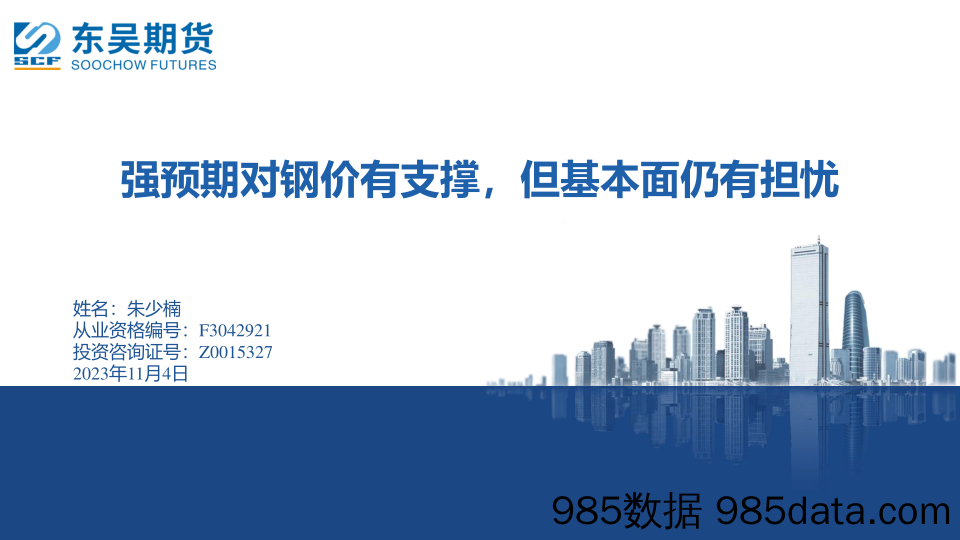 SCF 东吴期货
SOOCHOW FUTURES

强预期对钢价有支撑，但基本面仍有担忧

姓名：朱少楠
从业资格编号：F3042921
投资咨询证号：Z0015327
2023年11月4日

985数据 985data.com